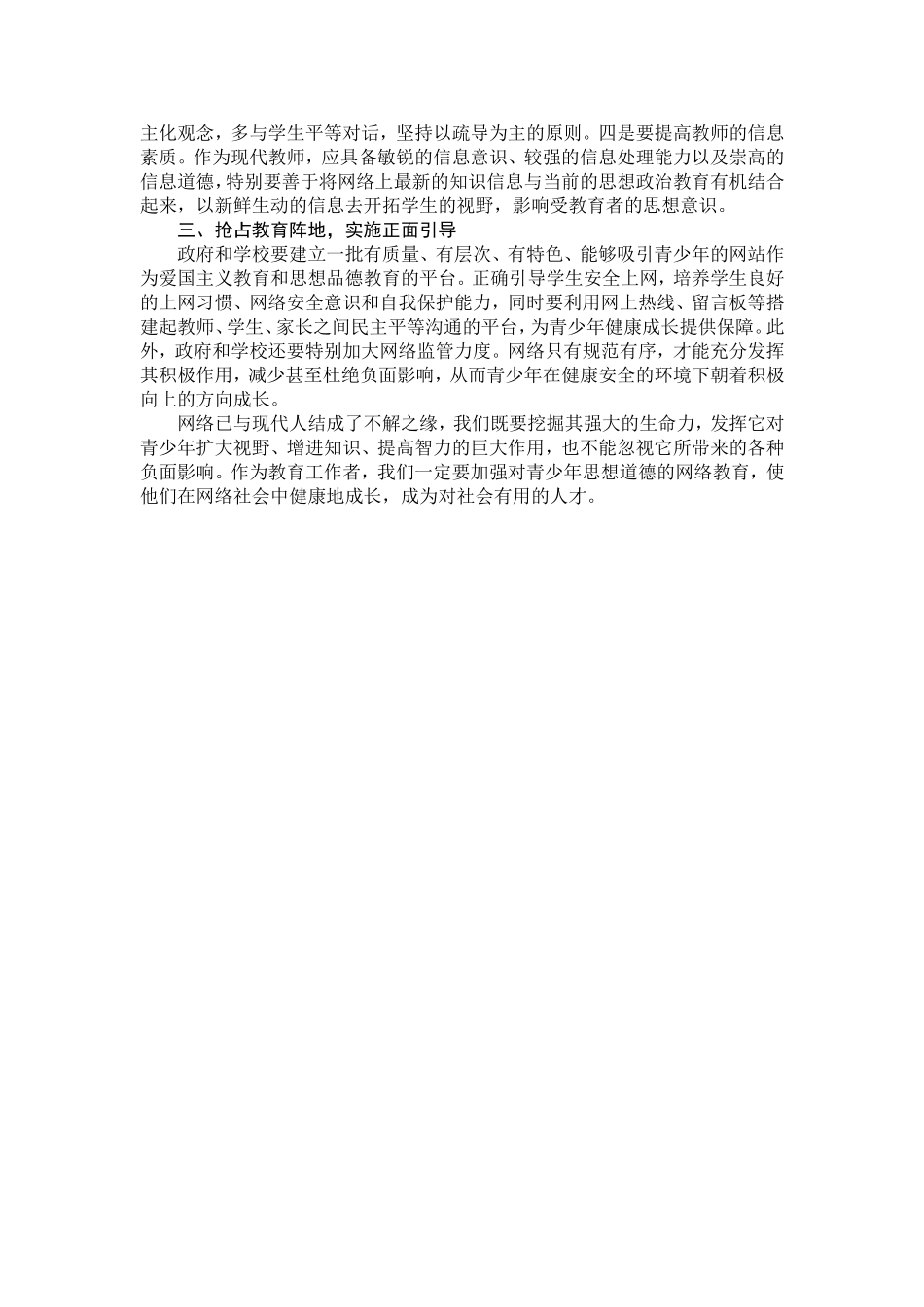 主化观念，多与学生平等对话，坚持以疏导为主的原则。四是要提高教师的信息素质。作为现代教师，应具备敏锐的信息意识、较强的信息处理能力以及崇高的信息道德，特别要善于将网络上最新的知识信息与当前的思想政治教育有机结合起来，以新鲜生动的信息去开拓学生的视野，影响受教育者的思想意识。

三、抢占教育阵地，实施正面引导

政府和学校要建立一批有质量、有层次、有特色、能够吸引青少年的网站作为爱国主义教育和思想品德教育的平台。正确引导学生安全上网，培养学生良好的上网习惯、网络安全意识和自我保护能力，同时要利用网上热线、留言板等搭建起教师、学生、家长之间民主平等沟通的平台，为青少年健康成长提供保障。此外，政府和学校还要特别加大网络监管力度。网络只有规范有序，才能充分发挥其积极作用，减少甚至杜绝负面影响，从而青少年在健康安全的环境下朝着积极向上的方向成长。

网络已与现代人结成了不解之缘，我们既要挖掘其强大的生命力，发挥它对青少年扩大视野、增进知识、提高智力的巨大作用，也不能忽视它所带来的各种负面影响。作为教育工作者，我们一定要加强对青少年思想道德的网络教育，使他们在网络社会中健康地成长，成为对社会有用的人才。